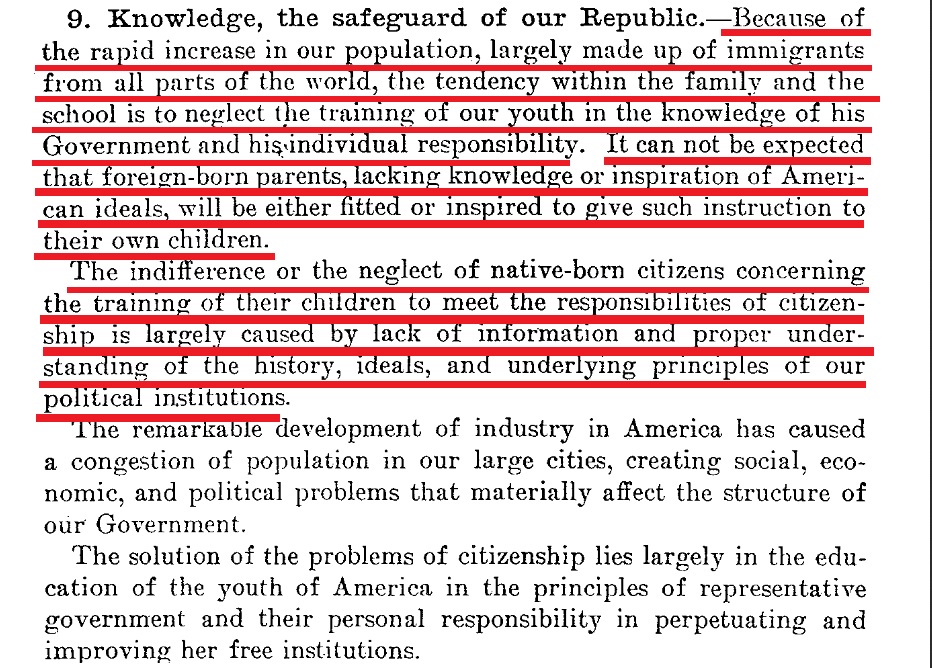 9. Knowledge, the safeguard of our Republic.—Because of the rapid increase in our population, largely made up of immigrants from all parts of the world, the tendency within the family and the school is to neglect the training of our youth in the knowledge of his Government and his individual responsibility. It can not be expected that foreign-born parents, lacking knowledge or inspiration of American ideals, will be either fitted or inspired to give such instruction to their own children.

The indifference or the neglect of native-born citizens concerning the training of their children to meet the responsibilities of citizenship is largely caused by lack of information and proper understanding of the history, ideals, and underlying principles of our political institutions.

The remarkable development of industry in America has caused a congestion of population in our large cities, creating social, economic, and political problems that materially affect the structure of our Government.

The solution of the problems of citizenship lies largely in the education of the youth of America in the principles of representative government and their personal responsibility in perpetuating and improving her free institutions.